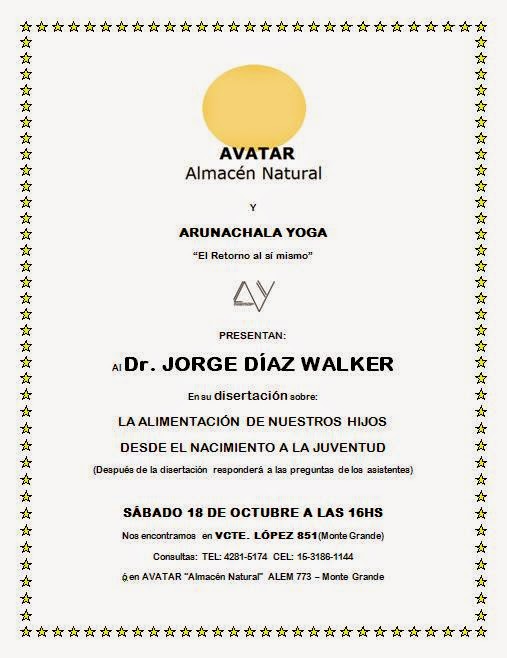 AVATAR
Almacén Natural

Y

ARUNACHALA YOGA

"El Retorno al sí mismo"

AY

PRESENTAN:

Al Dr. JORGE DÍAZ WALKER

En su disertación sobre:

LA ALIMENTACIÓN DE NUESTROS HIJOS
DESDE EL NACIMIENTO A LA JUVENTUD

(Después de la disertación responderá a las preguntas de los asistentes)

SÁBADO 18 DE OCTUBRE A LAS 16HS

Nos encontramos en VCTE. LÓPEZ 851(Monte Grande)

Consultas: TEL: 4281-5174 CEL: 15-3186-1144

ó en AVATAR "Almacén Natural" ALEM 773 – Monte Grande